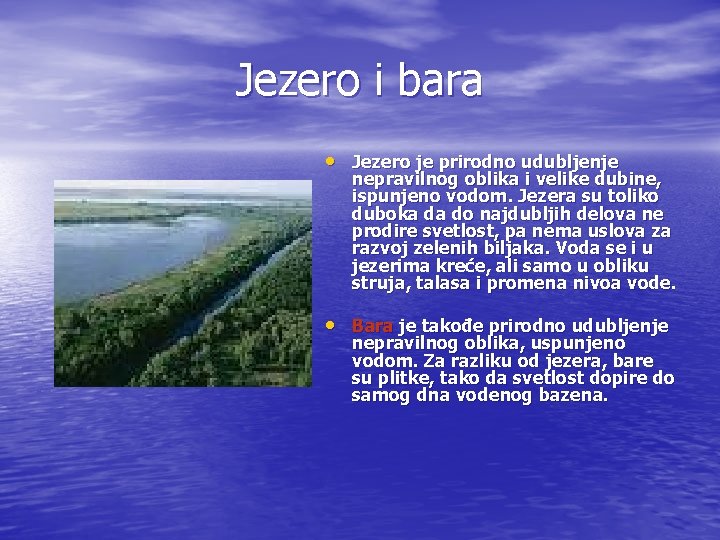 Jezero i bara

• Jezero je prirodno udubljenje nepravilnog oblika i velike dubine, ispunjeno vodom. Jezera su toliko duboka da do najdubljih delova ne prodire svetlost, pa nema uslova za razvoj zelenih biljaka. Voda se i u jezerima kreće, ali samo u obliku struja, talasa i promena nivoa vode.

• Bara je takođe prirodno udubljenje nepravilnog oblika, uspunjeno vodom. Za razliku od jezera, bare su plitke, tako da svetlost dopire do samog dna vodenog bazena.